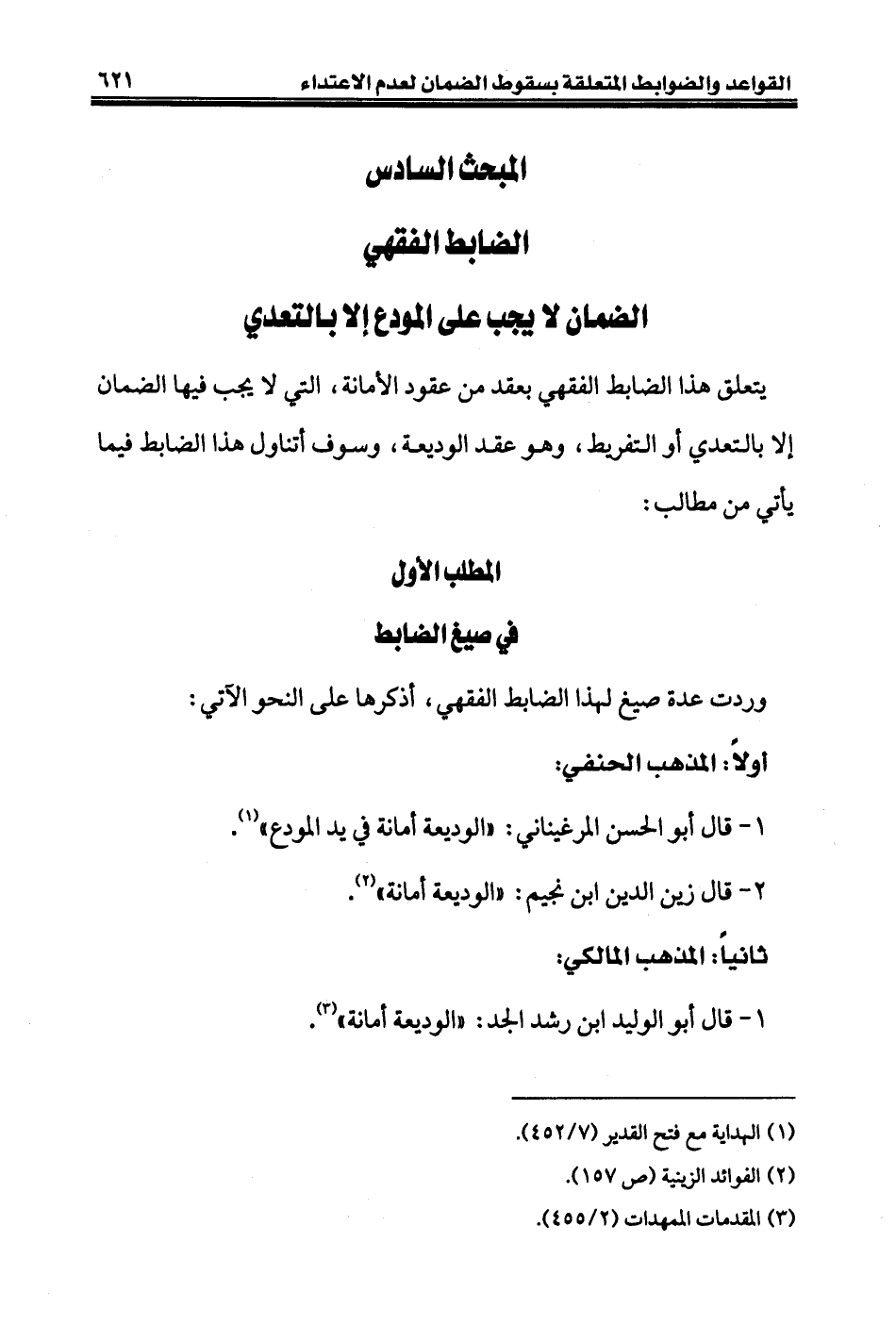 القواعد والضوابط المتعلقة بسقوط الضمان لعدم الاعتداء ٦٢١

المبحث السادس

الضابط الفقهي

الضمان لا يجب على المودع إلا بالتعدي

يتعلق هذا الضابط الفقهي بعقد من عقود الأمانة، التي لا يجب فيها الضمان إلا بالتعدي أو التفريط، وهو عقد الوديعة، وسوف أتناول هذا الضابط فيما يأتي من مطالب:

المطلب الأول

في صيغ الضابط

وردت عدة صيغ لهذا الضابط الفقهي، أذكرها على النحو الآتي:

أولاً: المذهب الحنفي:

١- قال أبو الحسن المرغيناني: «الوديعة أمانة في يد المودع»$^{(١)}$.

٢- قال زين الدين ابن نجيم: «الوديعة أمانة»$^{(٢)}$.

ثانياً: المذهب المالكي:

١- قال أبو الوليد ابن رشد الجد: «الوديعة أمانة»$^{(٣)}$.

(١) الهداية مع فتح القدير (٤٥٢/٧).
(٢) الفوائد الزينية (ص ١٥٧).
(٣) المقدمات الممهدات (٤٥٥/٢).